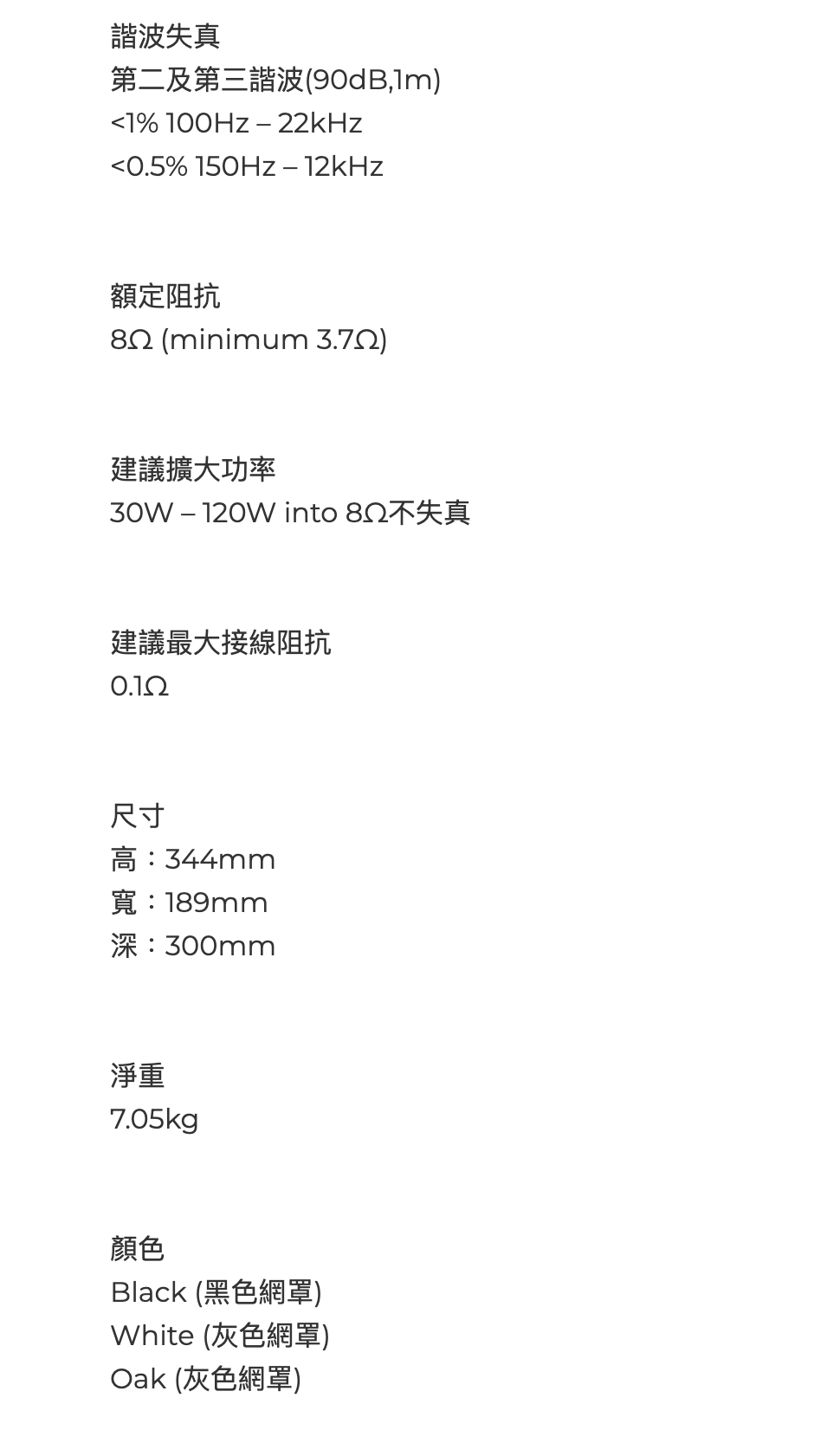 諧波失真
第二及第三諧波(90dB,1m)
<1% 100Hz – 22kHz
<0.5% 150Hz – 12kHz

額定阻抗
8Ω (minimum 3.7Ω)

建議擴大功率
30W – 120W into 8Ω不失真

建議最大接線阻抗
0.1Ω

尺寸
高：344mm
寬：189mm
深：300mm

淨重
7.05kg

顏色
Black (黑色網罩)
White (灰色網罩)
Oak (灰色網罩)